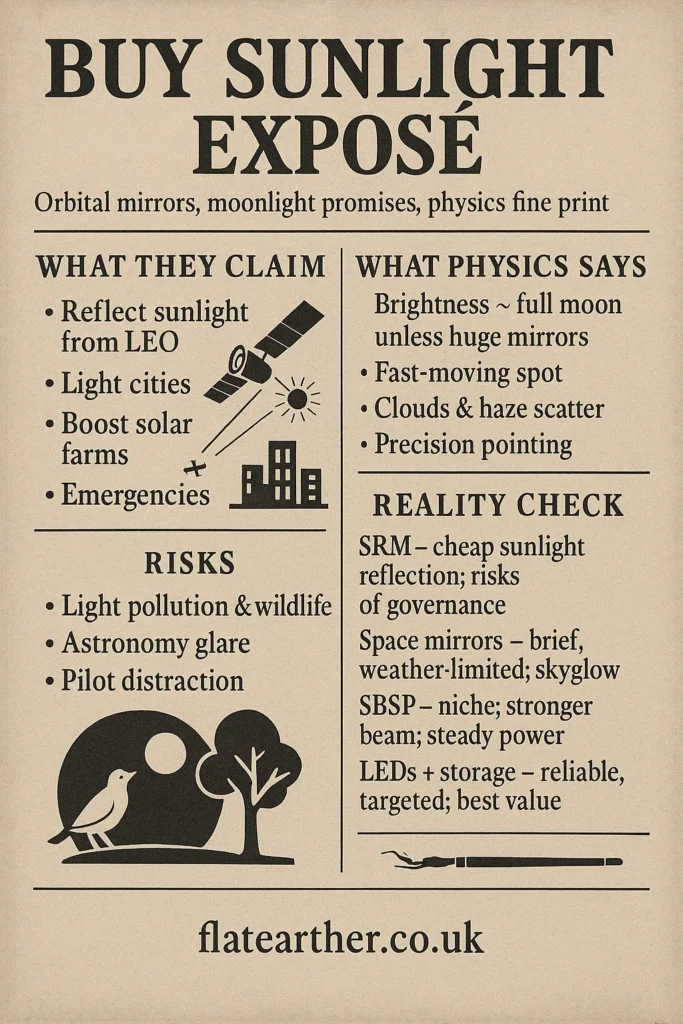 BUY SUNLIGHT EXPOSÉ

Orbital mirrors, moonlight promises, physics fine print

WHAT THEY CLAIM

• Reflect sunlight from LEO
• Light cities
• Boost solar farms
• Emergencies

RISKS

• Light pollution & wildlife
• Astronomy glare
• Pilot distraction

WHAT PHYSICS SAYS

Brightness ~ full moon unless huge mirrors
• Fast-moving spot
• Clouds & haze scatter
• Precision pointing

REALITY CHECK

SRM – cheap sunlight reflection; risks of governance

Space mirrors – brief, weather-limited; skyglow

SBSP – niche; stronger beam; steady power

LEDs + storage – reliable, targeted; best value

flatearther.co.uk